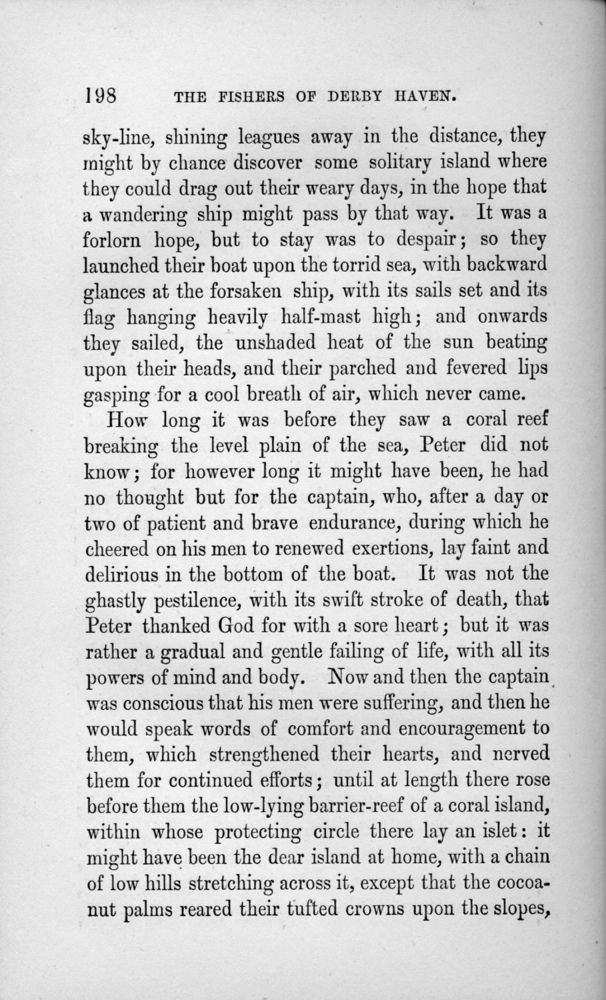 198 THE FISHERS OF DERBY HAVEN.

sky-line, shining leagues away in the distance, they might by chance discover some solitary island where they could drag out their weary days, in the hope that a wandering ship might pass by that way. It was a forlorn hope, but to stay was to despair; so they launched their boat upon the torrid sea, with backward glances at the forsaken ship, with its sails set and its flag hanging heavily half-mast high; and onwards they sailed, the unshaded heat of the sun beating upon their heads, and their parched and fevered lips gasping for a cool breath of air, which never came.

How long it was before they saw a coral reef breaking the level plain of the sea, Peter did not know; for however long it might have been, he had no thought but for the captain, who, after a day or two of patient and brave endurance, during which he cheered on his men to renewed exertions, lay faint and delirious in the bottom of the boat. It was not the ghastly pestilence, with its swift stroke of death, that Peter thanked God for with a sore heart; but it was rather a gradual and gentle failing of life, with all its powers of mind and body. Now and then the captain was conscious that his men were suffering, and then he would speak words of comfort and encouragement to them, which strengthened their hearts, and nerved them for continued efforts; until at length there rose before them the low-lying barrier-reef of a coral island, within whose protecting circle there lay an islet: it might have been the dear island at home, with a chain of low hills stretching across it, except that the cocoanut palms reared their tufted crowns upon the slopes,